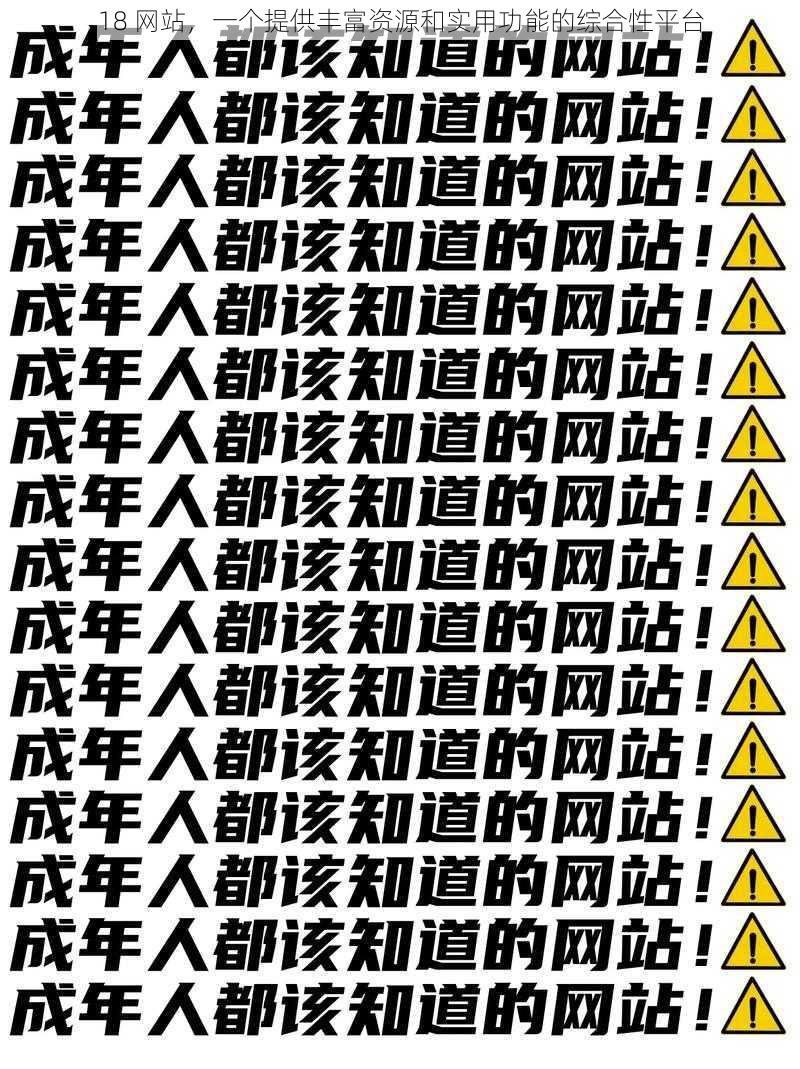 18 网站，一个提供丰富资源和实用功能的综合性平台

成年人都该知道的网站！
成年人都该知道的网站！
成年人都该知道的网站！
成年人都该知道的网站！
成年人都该知道的网站！
成年人都该知道的网站！
成年人都该知道的网站！
成年人都该知道的网站！
成年人都该知道的网站！
成年人都该知道的网站！
成年人都该知道的网站！
成年人都该知道的网站！
成年人都该知道的网站！
成年人都该知道的网站！
成年人都该知道的网站！
成年人都该知道的网站！